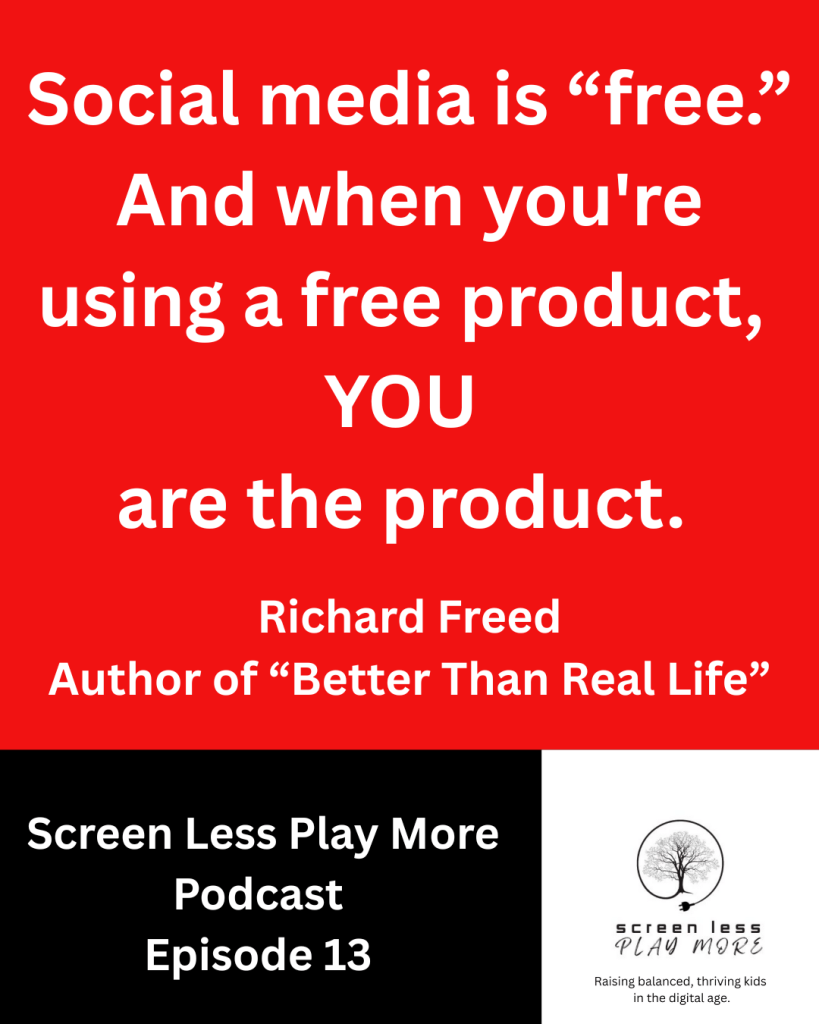 Social media is “free.” And when you're using a free product, YOU are the product.

Richard Freed
Author of “Better Than Real Life”

Screen Less Play More Podcast Episode 13

screen less
PLAY MORE

Raising balanced, thriving kids in the digital age.